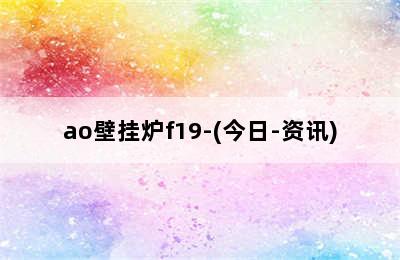 ao壁挂炉f19-(今日-资讯)